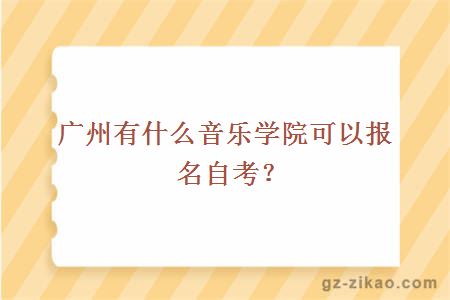 广州有什么音乐学院可以报名自考?

gz-zikao.com